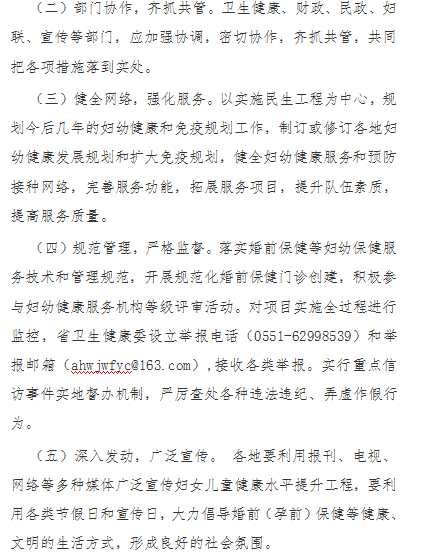 （二）部门协作，齐抓共管。卫生健康、财政、民政、妇联、宣传等部门，应加强协调，密切协作，齐抓共管，共同把各项措施落到实处。

（三）健全网络，强化服务。以实施民生工程为中心，规划今后几年的妇幼健康和免疫规划工作，制订或修订各地妇幼健康发展规划和扩大免疫规划，健全妇幼健康服务和预防接种网络，完善服务功能，拓展服务项目，提升队伍素质，提高服务质量。

（四）规范管理，严格监督。落实婚前保健等妇幼保健服务技术和管理规范，开展规范化婚前保健门诊创建，积极参与妇幼健康服务机构等级评审活动。对项目实施全过程进行监控，省卫生健康委设立举报电话（0551-62998539）和举报邮箱（ahwjwfyc@163.com），接收各类举报。实行重点信访事件实地督办机制，严厉查处各种违法违纪、弄虚作假行为。

（五）深入发动，广泛宣传。 各地要利用报刊、电视、网络等多种媒体广泛宣传妇女儿童健康水平提升工程，要利用各类节假日和宣传日，大力倡导婚前（孕前）保健等健康、文明的生活方式，形成良好的社会氛围。